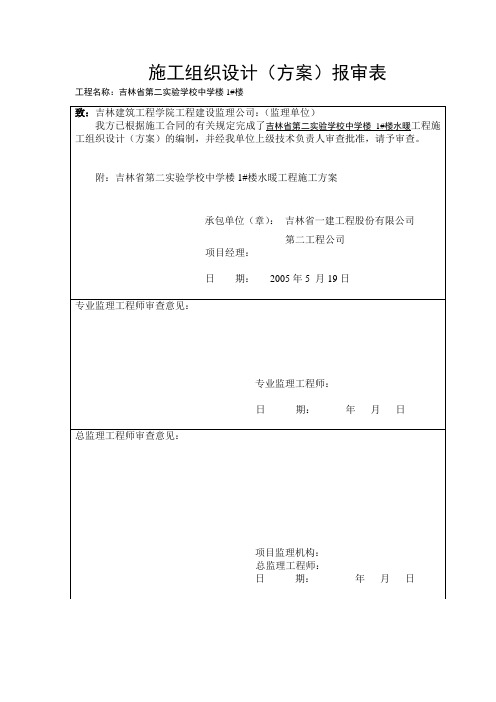 施工组织设计（方案）报审表

工程名称：吉林省第二实验学校中学楼 1#楼

致：吉林建筑工程学院工程建设监理公司：（监理单位）

我方已根据施工合同的有关规定完成了吉林省第二实验学校中学楼 1#楼水暖工程施工组织设计（方案）的编制，并经我单位上级技术负责人审查批准，请予审查。

附：吉林省第二实验学校中学楼 1#楼水暖工程施工方案

承包单位（章）： 吉林省一建工程股份有限公司

第二工程公司

项目经理：

日 期： 2005 年 5 月 19 日

专业监理工程师审查意见：

专业监理工程师：

日 期： 年 月 日

总监理工程师审查意见：

项目监理机构：

总监理工程师：

日 期： 年 月 日